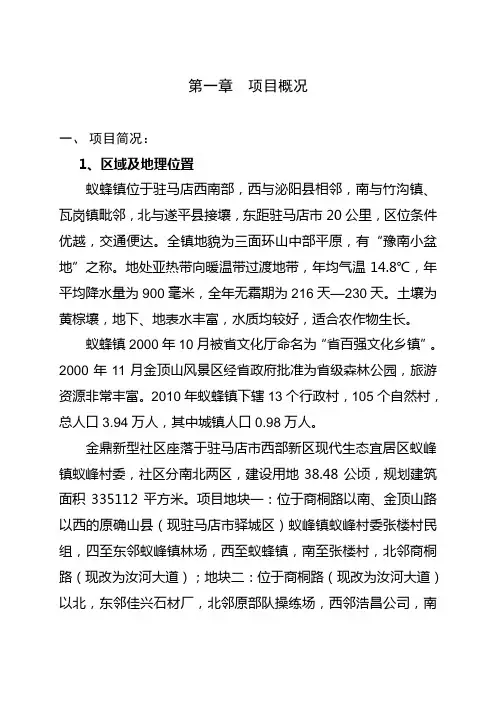 第一章　项目概况

一、 项目简况：

1、区域及地理位置

蚁蜂镇位于驻马店西南部，西与泌阳县相邻，南与竹沟镇、瓦岗镇毗邻，北与遂平县接壤，东距驻马店市 20 公里，区位条件优越，交通便达。全镇地貌为三面环山中部平原，有“豫南小盆地”之称。地处亚热带向暖温带过渡地带，年均气温 14.8℃，年平均降水量为 900 毫米，全年无霜期为 216 天—230 天。土壤为黄棕壤，地下、地表水丰富，水质均较好，适合农作物生长。

蚁蜂镇 2000 年 10 月被省文化厅命名为“省百强文化乡镇”。2000 年 11 月金顶山风景区经省政府批准为省级森林公园，旅游资源非常丰富。2010 年蚁蜂镇下辖 13 个行政村，105 个自然村，总人口 3.94 万人，其中城镇人口 0.98 万人。

金鼎新型社区座落于驻马店市西部新区现代生态宜居区蚁峰镇蚁峰村委，社区分南北两区，建设用地 38.48 公顷，规划建筑面积 335112 平方米。项目地块一：位于商桐路以南、金顶山路以西的原确山县（现驻马店市驿城区）蚁峰镇蚁峰村委张楼村民组，四至东邻蚁峰镇林场，西至蚁蜂镇，南至张楼村，北邻商桐路（现改为汝河大道）；地块二：位于商桐路（现改为汝河大道）以北，东邻佳兴石材厂，北邻原部队操练场，西邻浩昌公司，南